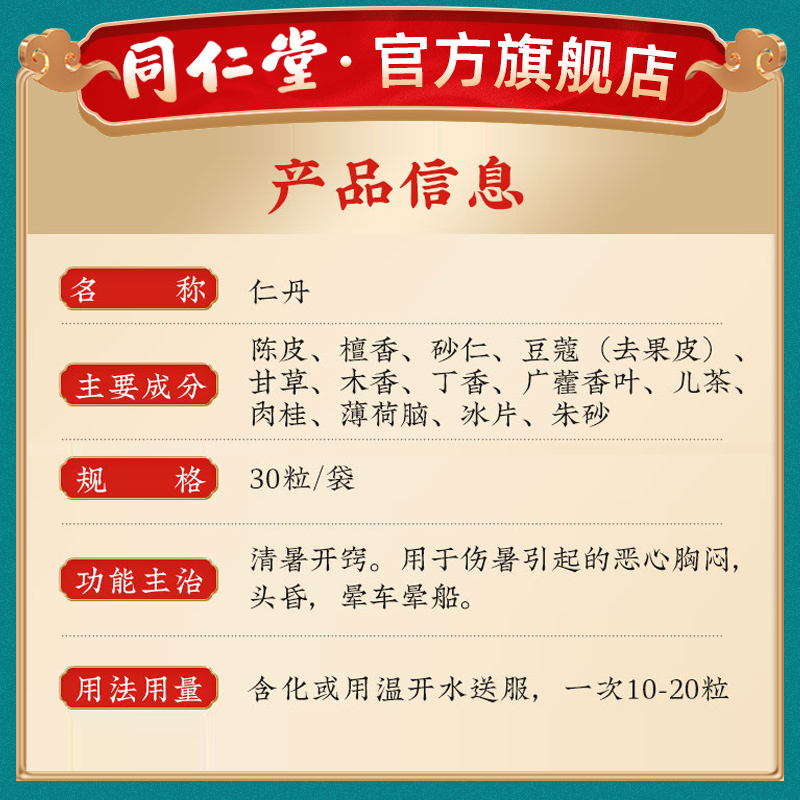 同仁堂·官方旗舰店

产品信息

| 名　　称 | 仁丹 |
|---|---|
| 主要成分 | 陈皮、檀香、砂仁、豆蔻（去果皮）、甘草、木香、丁香、广藿香叶、儿茶、肉桂、薄荷脑、冰片、朱砂 |
| 规　　格 | 30粒/袋 |
| 功能主治 | 清暑开窍。用于伤暑引起的恶心胸闷，头昏，晕车晕船。 |
| 用法用量 | 含化或用温开水送服，一次10-20粒 |